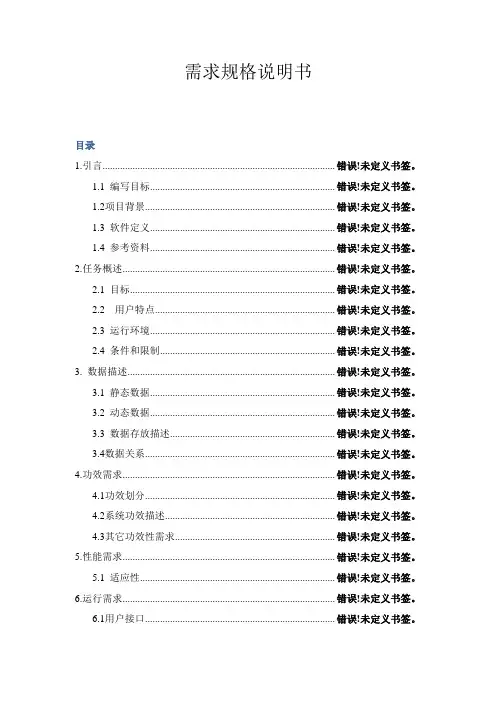 需求规格说明书

目录

1.引言 错误!未定义书签。

1.1 编写目标 错误!未定义书签。

1.2项目背景 错误!未定义书签。

1.3 软件定义 错误!未定义书签。

1.4 参考资料 错误!未定义书签。

2.任务概述 错误!未定义书签。

2.1 目标 错误!未定义书签。

2.2 用户特点 错误!未定义书签。

2.3 运行环境 错误!未定义书签。

2.4 条件和限制 错误!未定义书签。

3. 数据描述 错误!未定义书签。

3.1 静态数据 错误!未定义书签。

3.2 动态数据 错误!未定义书签。

3.3 数据存放描述 错误!未定义书签。

3.4数据关系 错误!未定义书签。

4.功效需求 错误!未定义书签。

4.1功效划分 错误!未定义书签。

4.2系统功效描述 错误!未定义书签。

4.3其它功效性需求 错误!未定义书签。

5.性能需求 错误!未定义书签。

5.1 适应性 错误!未定义书签。

6.运行需求 错误!未定义书签。

6.1用户接口 错误!未定义书签。